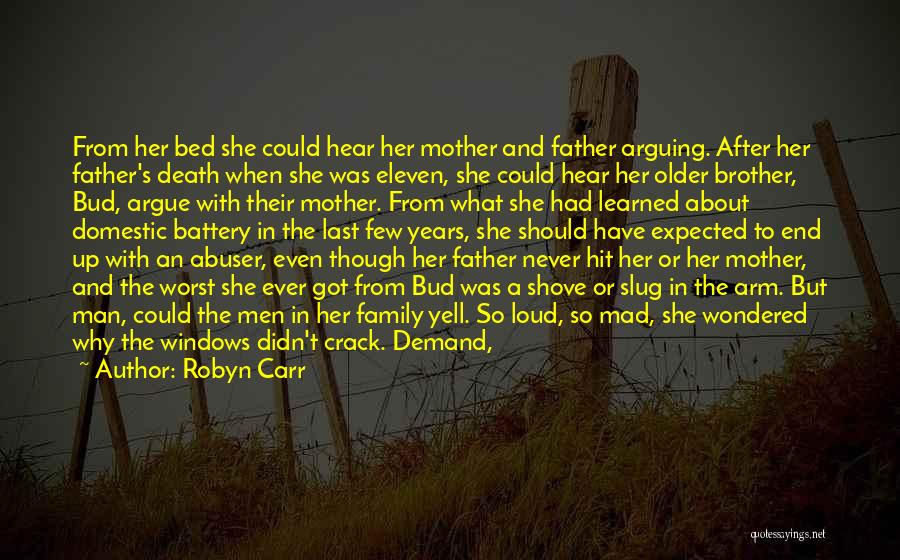 From her bed she could hear her mother and father arguing. After her father's death when she was eleven, she could hear her older brother, Bud, argue with their mother. From what she had learned about domestic battery in the last few years, she should have expected to end up with an abuser, even though her father never hit her or her mother, and the worst she ever got from Bud was a shove or slug in the arm. But man, could the men in her family yell. So loud, so mad, she wondered why the windows didn't crack. Demand,

~ Author: Robyn Carr

quotessayings.net